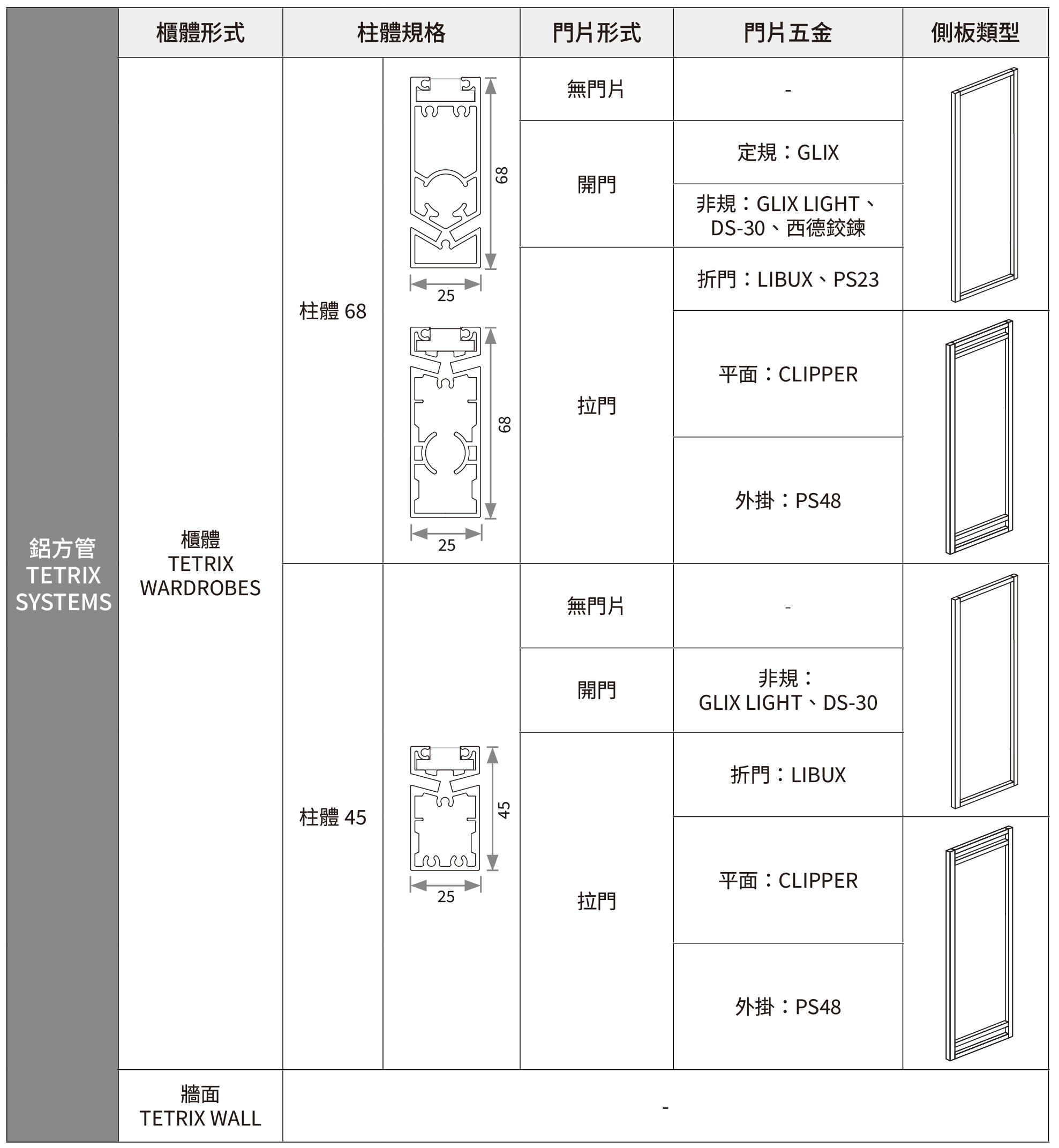 | | 櫃體形式 | 柱體規格 | | 門片形式 | 門片五金 | 側板類型 |
|---|---|---|---|---|---|---|
| 鋁方管 TETRIX SYSTEMS | 櫃體 TETRIX WARDROBES | 柱體 68 | 68 25 68 25 | 無門片 | - | |
| | | | | 開門 | 定規：GLIX | |
| | | | | | 非規：GLIX LIGHT、DS-30、西德鉸鍊 | |
| | | | | 拉門 | 折門：LIBUX、PS23 | |
| | | | | | 平面：CLIPPER | |
| | | | | | 外掛：PS48 | |
| | | 柱體 45 | 45 25 | 無門片 | - | |
| | | | | 開門 | 非規：GLIX LIGHT、DS-30 | |
| | | | | 拉門 | 折門：LIBUX | |
| | | | | | 平面：CLIPPER | |
| | | | | | 外掛：PS48 | |
| | 牆面 TETRIX WALL | - | | | | |